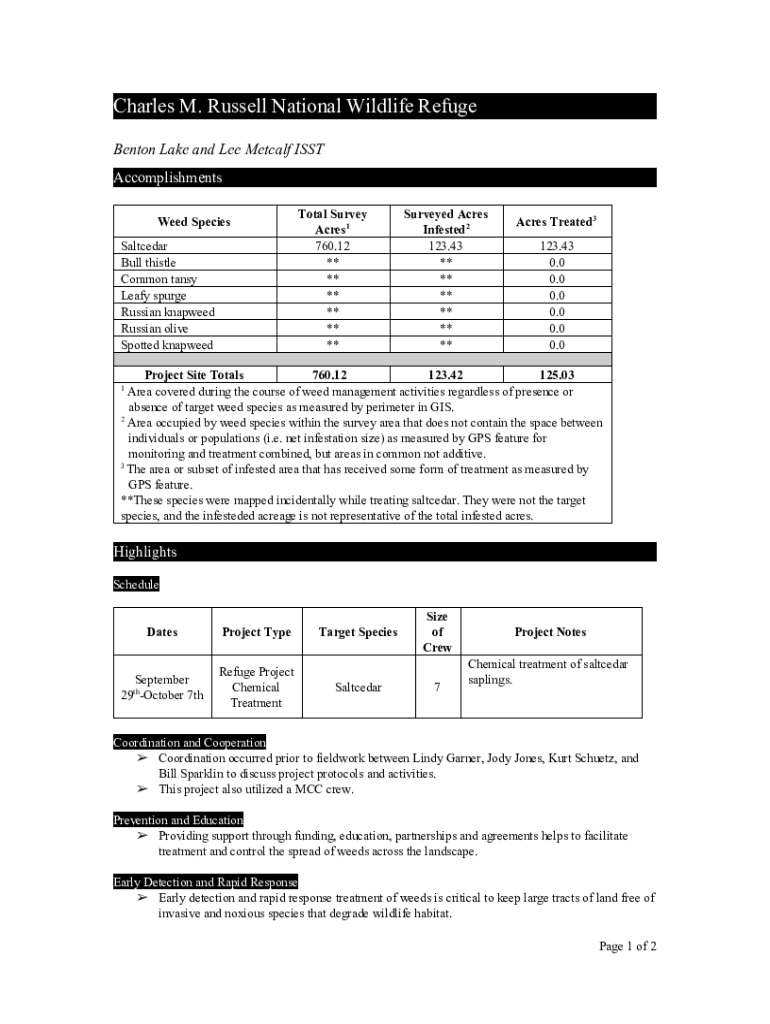 Charles M. Russell National Wildlife Refuge

Benton Lake and Lee Metcalf ISST

Accomplishments

| Weed Species | Total Survey Acres$^1$ | Surveyed Acres Infested$^2$ | Acres Treated$^3$ |
|---|---|---|---|
| Saltcedar | 760.12 | 123.43 | 123.43 |
| Bull thistle | ** | ** | 0.0 |
| Common tansy | ** | ** | 0.0 |
| Leafy spurge | ** | ** | 0.0 |
| Russian knapweed | ** | ** | 0.0 |
| Russian olive | ** | ** | 0.0 |
| Spotted knapweed | ** | ** | 0.0 |
| | | | |
| Project Site Totals | 760.12 | 123.42 | 125.03 |

$^1$ Area covered during the course of weed management activities regardless of presence or absence of target weed species as measured by perimeter in GIS.
$^2$ Area occupied by weed species within the survey area that does not contain the space between individuals or populations (i.e. net infestation size) as measured by GPS feature for monitoring and treatment combined, but areas in common not additive.
$^3$ The area or subset of infested area that has received some form of treatment as measured by GPS feature.
**These species were mapped incidentally while treating saltcedar. They were not the target species, and the infesteded acreage is not representative of the total infested acres.

Highlights

Schedule

| Dates | Project Type | Target Species | Size of Crew | Project Notes |
|---|---|---|---|---|
| September 29$^{th}$-October 7th | Refuge Project Chemical Treatment | Saltcedar | 7 | Chemical treatment of saltcedar saplings. |

Coordination and Cooperation
➢ Coordination occurred prior to fieldwork between Lindy Garner, Jody Jones, Kurt Schuetz, and Bill Sparklin to discuss project protocols and activities.
➢ This project also utilized a MCC crew.

Prevention and Education
➢ Providing support through funding, education, partnerships and agreements helps to facilitate treatment and control the spread of weeds across the landscape.

Early Detection and Rapid Response
➢ Early detection and rapid response treatment of weeds is critical to keep large tracts of land free of invasive and noxious species that degrade wildlife habitat.

Page 1 of 2